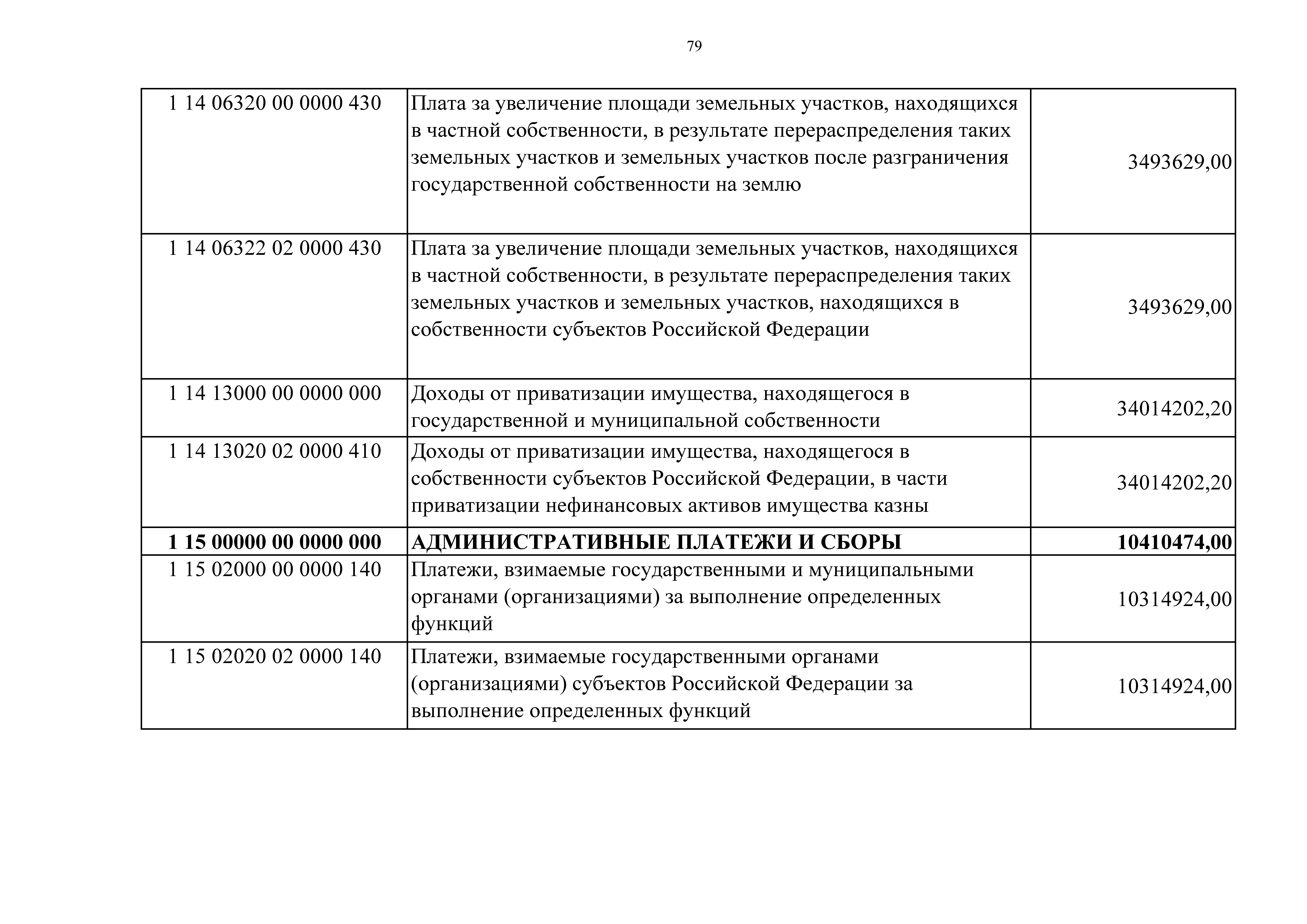 79

| | | |
|---|---|---|
| 1 14 06320 00 0000 430 | Плата за увеличение площади земельных участков, находящихся в частной собственности, в результате перераспределения таких земельных участков и земельных участков после разграничения государственной собственности на землю | 3493629,00 |
| 1 14 06322 02 0000 430 | Плата за увеличение площади земельных участков, находящихся в частной собственности, в результате перераспределения таких земельных участков и земельных участков, находящихся в собственности субъектов Российской Федерации | 3493629,00 |
| 1 14 13000 00 0000 000 | Доходы от приватизации имущества, находящегося в государственной и муниципальной собственности | 34014202,20 |
| 1 14 13020 02 0000 410 | Доходы от приватизации имущества, находящегося в собственности субъектов Российской Федерации, в части приватизации нефинансовых активов имущества казны | 34014202,20 |
| **1 15 00000 00 0000 000** | **АДМИНИСТРАТИВНЫЕ ПЛАТЕЖИ И СБОРЫ** | **10410474,00** |
| 1 15 02000 00 0000 140 | Платежи, взимаемые государственными и муниципальными органами (организациями) за выполнение определенных функций | 10314924,00 |
| 1 15 02020 02 0000 140 | Платежи, взимаемые государственными органами (организациями) субъектов Российской Федерации за выполнение определенных функций | 10314924,00 |